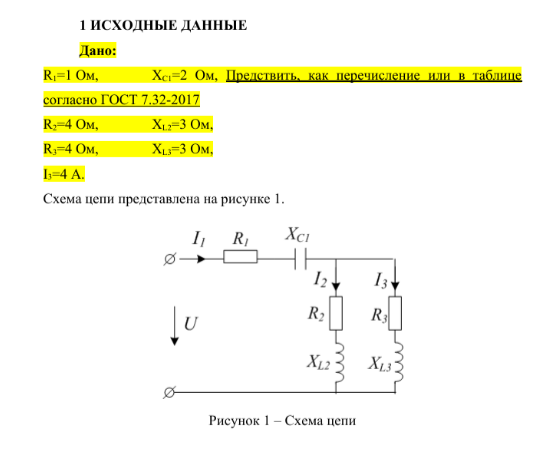 1 ИСХОДНЫЕ ДАННЫЕ

Дано:

$R_1$=1 Ом, $X_{C1}$=2 Ом, Предствить, как перечисление или в таблице согласно ГОСТ 7.32-2017

$R_2$=4 Ом, $X_{L2}$=3 Ом,

$R_3$=4 Ом, $X_{L3}$=3 Ом,

$I_3$=4 А.

Схема цепи представлена на рисунке 1.

$I_1$ $R_1$ $X_{C1}$ $I_2$ $I_3$ $U$ $R_2$ $R_3$ $X_{L2}$ $X_{L3}$

Рисунок 1 – Схема цепи